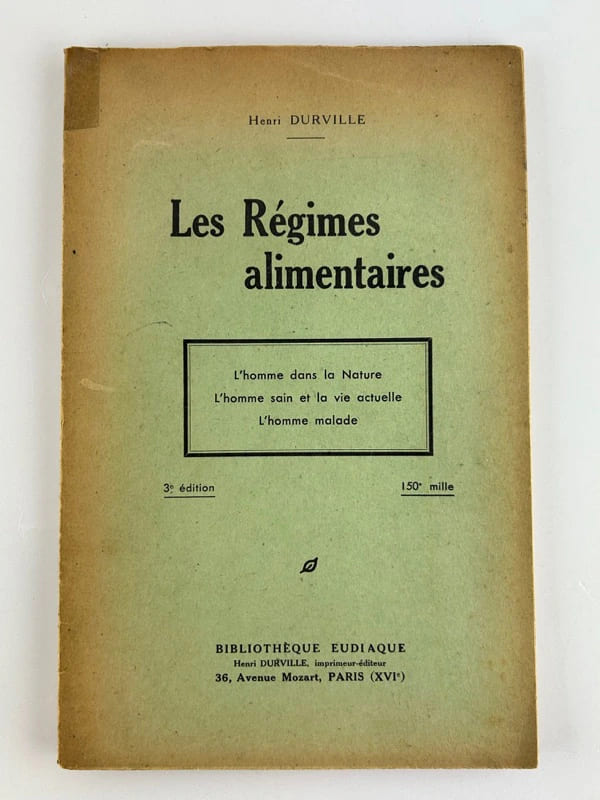 Henri DURVILLE

Les Régimes alimentaires

L'homme dans la Nature
L'homme sain et la vie actuelle
L'homme malade

3e édition

150e mille

BIBLIOTHÈQUE EUDIAQUE
Henri DURVILLE, imprimeur-éditeur
36, Avenue Mozart, PARIS (XVIe)